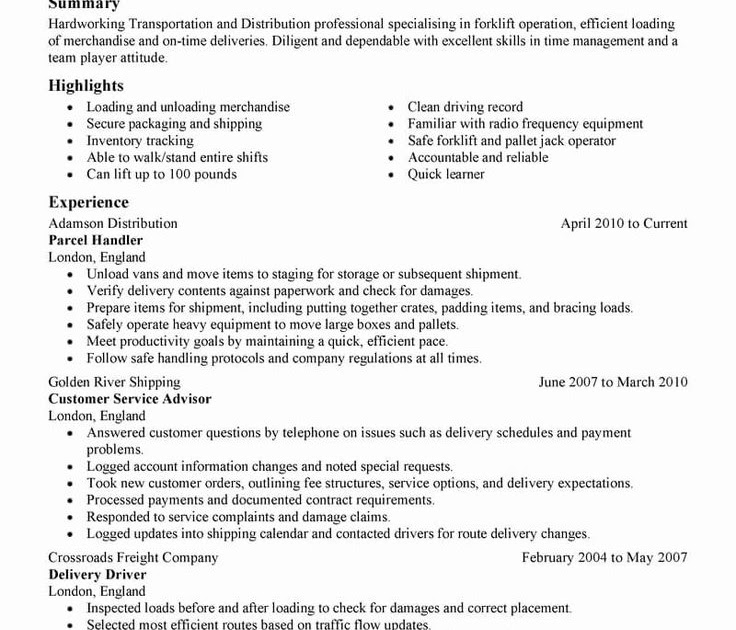 Summary
Hardworking Transportation and Distribution professional specialising in forklift operation, efficient loading of merchandise and on-time deliveries. Diligent and dependable with excellent skills in time management and a team player attitude.

Highlights
- Loading and unloading merchandise
- Secure packaging and shipping
- Inventory tracking
- Able to walk/stand entire shifts
- Can lift up to 100 pounds

- Clean driving record
- Familiar with radio frequency equipment
- Safe forklift and pallet jack operator
- Accountable and reliable
- Quick learner

Experience
Adamson Distribution April 2010 to Current
Parcel Handler
London, England
- Unload vans and move items to staging for storage or subsequent shipment.
- Verify delivery contents against paperwork and check for damages.
- Prepare items for shipment, including putting together crates, padding items, and bracing loads.
- Safely operate heavy equipment to move large boxes and pallets.
- Meet productivity goals by maintaining a quick, efficient pace.
- Follow safe handling protocols and company regulations at all times.

Golden River Shipping June 2007 to March 2010
Customer Service Advisor
London, England
- Answered customer questions by telephone on issues such as delivery schedules and payment problems.
- Logged account information changes and noted special requests.
- Took new customer orders, outlining fee structures, service options, and delivery expectations.
- Processed payments and documented contract requirements.
- Responded to service complaints and damage claims.
- Logged updates into shipping calendar and contacted drivers for route delivery changes.

Crossroads Freight Company February 2004 to May 2007
Delivery Driver
London, England
- Inspected loads before and after loading to check for damages and correct placement.
- Selected most efficient routes based on traffic flow updates.